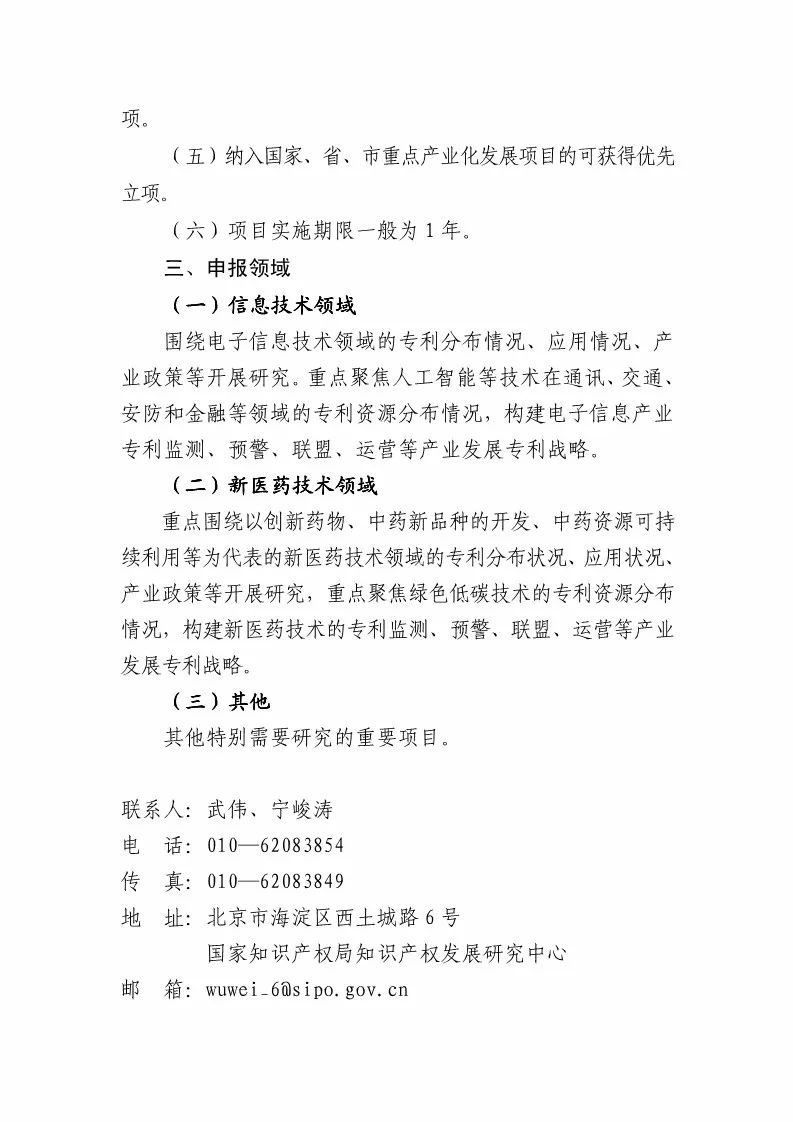 项。

（五）纳入国家、省、市重点产业化发展项目的可获得优先立项。

（六）项目实施期限一般为 1 年。

三、申报领域

（一）信息技术领域

围绕电子信息技术领域的专利分布情况、应用情况、产业政策等开展研究。重点聚焦人工智能等技术在通讯、交通、安防和金融等领域的专利资源分布情况，构建电子信息产业专利监测、预警、联盟、运营等产业发展专利战略。

（二）新医药技术领域

重点围绕以创新药物、中药新品种的开发、中药资源可持续利用等为代表的新医药技术领域的专利分布状况、应用状况、产业政策等开展研究，重点聚焦绿色低碳技术的专利资源分布情况，构建新医药技术的专利监测、预警、联盟、运营等产业发展专利战略。

（三）其他

其他特别需要研究的重要项目。

联系人：武伟、宁峻涛
电　话：010—62083854
传　真：010—62083849
地　址：北京市海淀区西土城路 6 号
国家知识产权局知识产权发展研究中心
邮　箱：wuwei_6@sipo.gov.cn